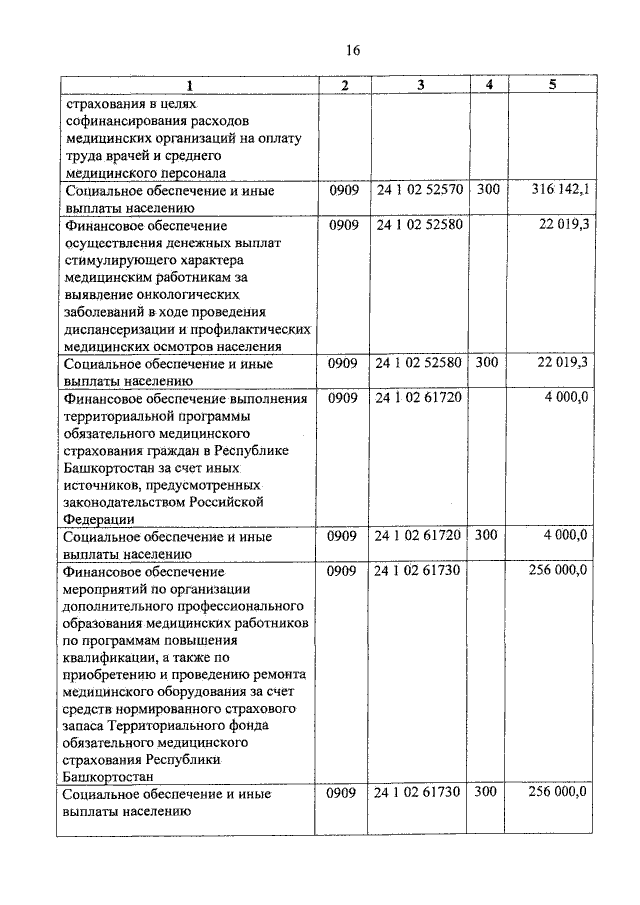 16

| 1 | 2 | 3 | 4 | 5 |
|---|---|---|---|---|
| страхования в целях софинансирования расходов медицинских организаций на оплату труда врачей и среднего медицинского персонала | | | | |
| Социальное обеспечение и иные выплаты населению | 0909 | 24 1 02 52570 | 300 | 316 142,1 |
| Финансовое обеспечение осуществления денежных выплат стимулирующего характера медицинским работникам за выявление онкологических заболеваний в ходе проведения диспансеризации и профилактических медицинских осмотров населения | 0909 | 24 1 02 52580 | | 22 019,3 |
| Социальное обеспечение и иные выплаты населению | 0909 | 24 1 02 52580 | 300 | 22 019,3 |
| Финансовое обеспечение выполнения территориальной программы обязательного медицинского страхования граждан в Республике Башкортостан за счет иных источников, предусмотренных законодательством Российской Федерации | 0909 | 24 1 02 61720 | | 4 000,0 |
| Социальное обеспечение и иные выплаты населению | 0909 | 24 1 02 61720 | 300 | 4 000,0 |
| Финансовое обеспечение мероприятий по организации дополнительного профессионального образования медицинских работников по программам повышения квалификации, а также по приобретению и проведению ремонта медицинского оборудования за счет средств нормированного страхового запаса Территориального фонда обязательного медицинского страхования Республики Башкортостан | 0909 | 24 1 02 61730 | | 256 000,0 |
| Социальное обеспечение и иные выплаты населению | 0909 | 24 1 02 61730 | 300 | 256 000,0 |